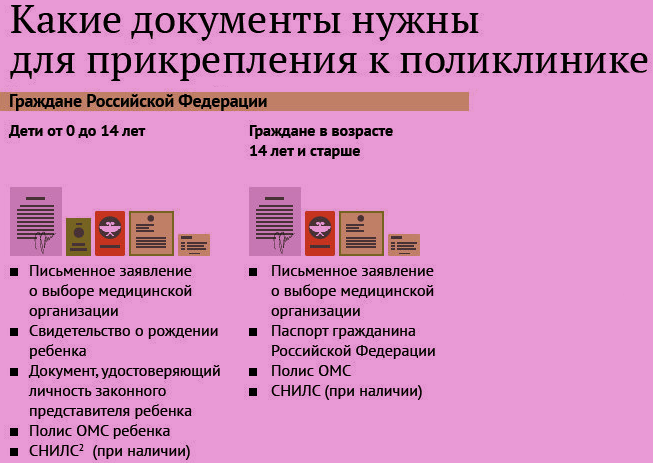 Какие документы нужны для прикрепления к поликлинике

Граждане Российской Федерации

Дети от 0 до 14 лет

■ Письменное заявление о выборе медицинской организации
■ Свидетельство о рождении ребенка
■ Документ, удостоверяющий личность законного представителя ребенка
■ Полис ОМС ребенка
■ СНИЛС$^2$ (при наличии)

Граждане в возрасте 14 лет и старше

■ Письменное заявление о выборе медицинской организации
■ Паспорт гражданина Российской Федерации
■ Полис ОМС
■ СНИЛС (при наличии)